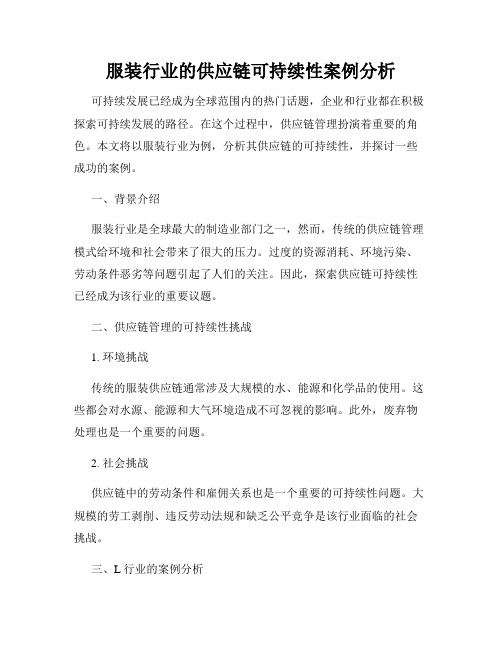 服装行业的供应链可持续性案例分析

可持续发展已经成为全球范围内的热门话题，企业和行业都在积极探索可持续发展的路径。在这个过程中，供应链管理扮演着重要的角色。本文将以服装行业为例，分析其供应链的可持续性，并探讨一些成功的案例。

一、背景介绍

服装行业是全球最大的制造业部门之一，然而，传统的供应链管理模式给环境和社会带来了很大的压力。过度的资源消耗、环境污染、劳动条件恶劣等问题引起了人们的关注。因此，探索供应链可持续性已经成为该行业的重要议题。

二、供应链管理的可持续性挑战

1. 环境挑战

传统的服装供应链通常涉及大规模的水、能源和化学品的使用。这些都会对水源、能源和大气环境造成不可忽视的影响。此外，废弃物处理也是一个重要的问题。

2. 社会挑战

供应链中的劳动条件和雇佣关系也是一个重要的可持续性问题。大规模的劳工剥削、违反劳动法规和缺乏公平竞争是该行业面临的社会挑战。

三、L 行业的案例分析